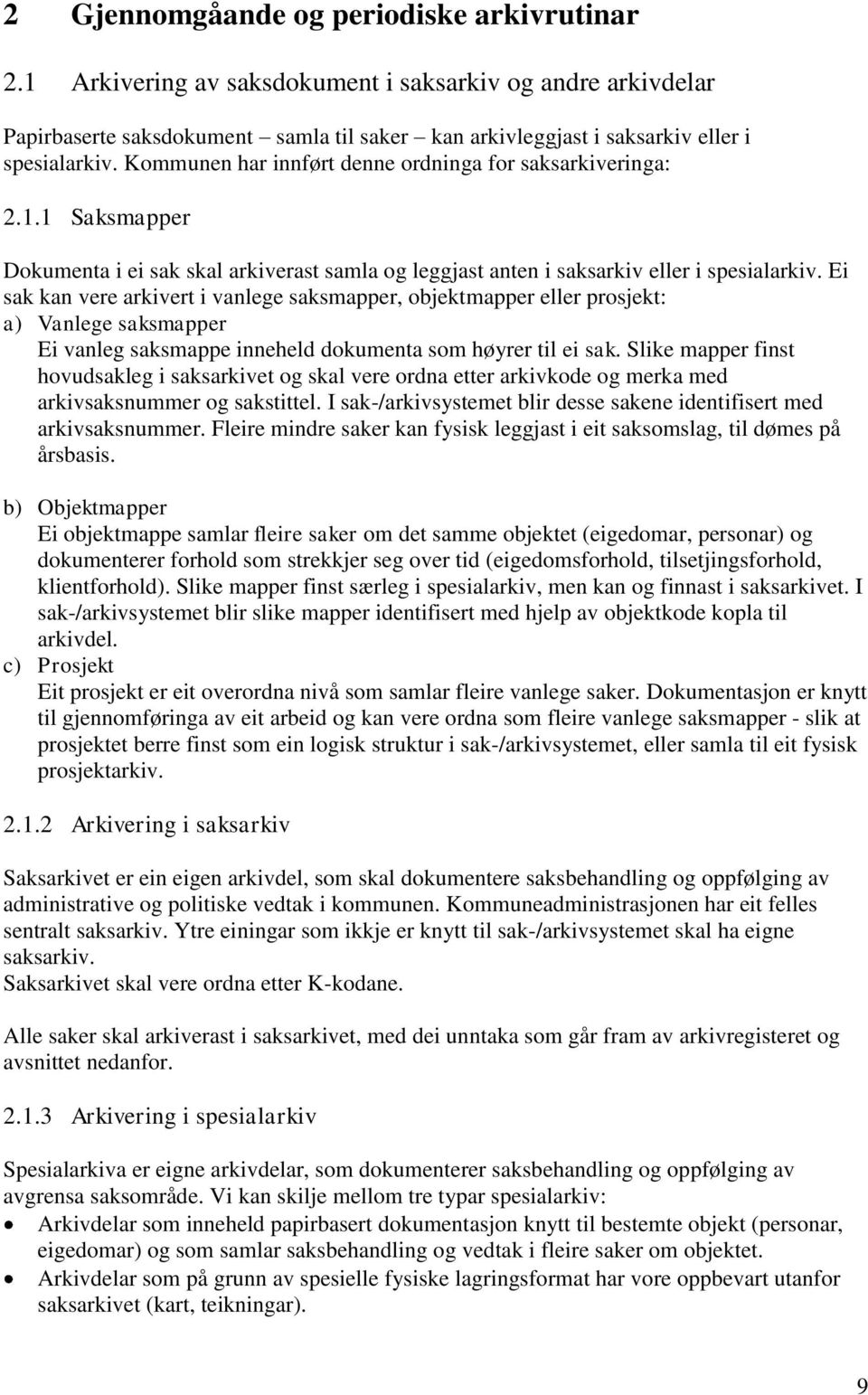 2 Gjennomgåande og periodiske arkivrutinar

2.1 Arkivering av saksdokument i saksarkiv og andre arkivdelar

Papirbaserte saksdokument – samla til saker – kan arkivleggjast i saksarkiv eller i spesialarkiv. Kommunen har innført denne ordninga for saksarkiveringa:

2.1.1 Saksmapper

Dokumenta i ei sak skal arkiverast samla og leggjast anten i saksarkiv eller i spesialarkiv. Ei sak kan vere arkivert i vanlege saksmapper, objektmapper eller prosjekt:
a) Vanlege saksmapper
Ei vanleg saksmappe inneheld dokumenta som høyrer til ei sak. Slike mapper finst hovudsakleg i saksarkivet og skal vere ordna etter arkivkode og merka med arkivsaksnummer og sakstittel. I sak-/arkivsystemet blir desse sakene identifisert med arkivsaksnummer. Fleire mindre saker kan fysisk leggjast i eit saksomslag, til dømes på årsbasis.

b) Objektmapper
Ei objektmappe samlar fleire saker om det samme objektet (eigedomar, personar) og dokumenterer forhold som strekkjer seg over tid (eigedomsforhold, tilsetjingsforhold, klientforhold). Slike mapper finst særleg i spesialarkiv, men kan og finnast i saksarkivet. I sak-/arkivsystemet blir slike mapper identifisert med hjelp av objektkode kopla til arkivdel.
c) Prosjekt
Eit prosjekt er eit overordna nivå som samlar fleire vanlege saker. Dokumentasjon er knytt til gjennomføringa av eit arbeid og kan vere ordna som fleire vanlege saksmapper - slik at prosjektet berre finst som ein logisk struktur i sak-/arkivsystemet, eller samla til eit fysisk prosjektarkiv.

2.1.2 Arkivering i saksarkiv

Saksarkivet er ein eigen arkivdel, som skal dokumentere saksbehandling og oppfølging av administrative og politiske vedtak i kommunen. Kommuneadministrasjonen har eit felles sentralt saksarkiv. Ytre einingar som ikkje er knytt til sak-/arkivsystemet skal ha eigne saksarkiv.
Saksarkivet skal vere ordna etter K-kodane.

Alle saker skal arkiverast i saksarkivet, med dei unntaka som går fram av arkivregisteret og avsnittet nedanfor.

2.1.3 Arkivering i spesialarkiv

Spesialarkiva er eigne arkivdelar, som dokumenterer saksbehandling og oppfølging av avgrensa saksområde. Vi kan skilje mellom tre typar spesialarkiv:
• Arkivdelar som inneheld papirbasert dokumentasjon knytt til bestemte objekt (personar, eigedomar) og som samlar saksbehandling og vedtak i fleire saker om objektet.
• Arkivdelar som på grunn av spesielle fysiske lagringsformat har vore oppbevart utanfor saksarkivet (kart, teikningar).

9